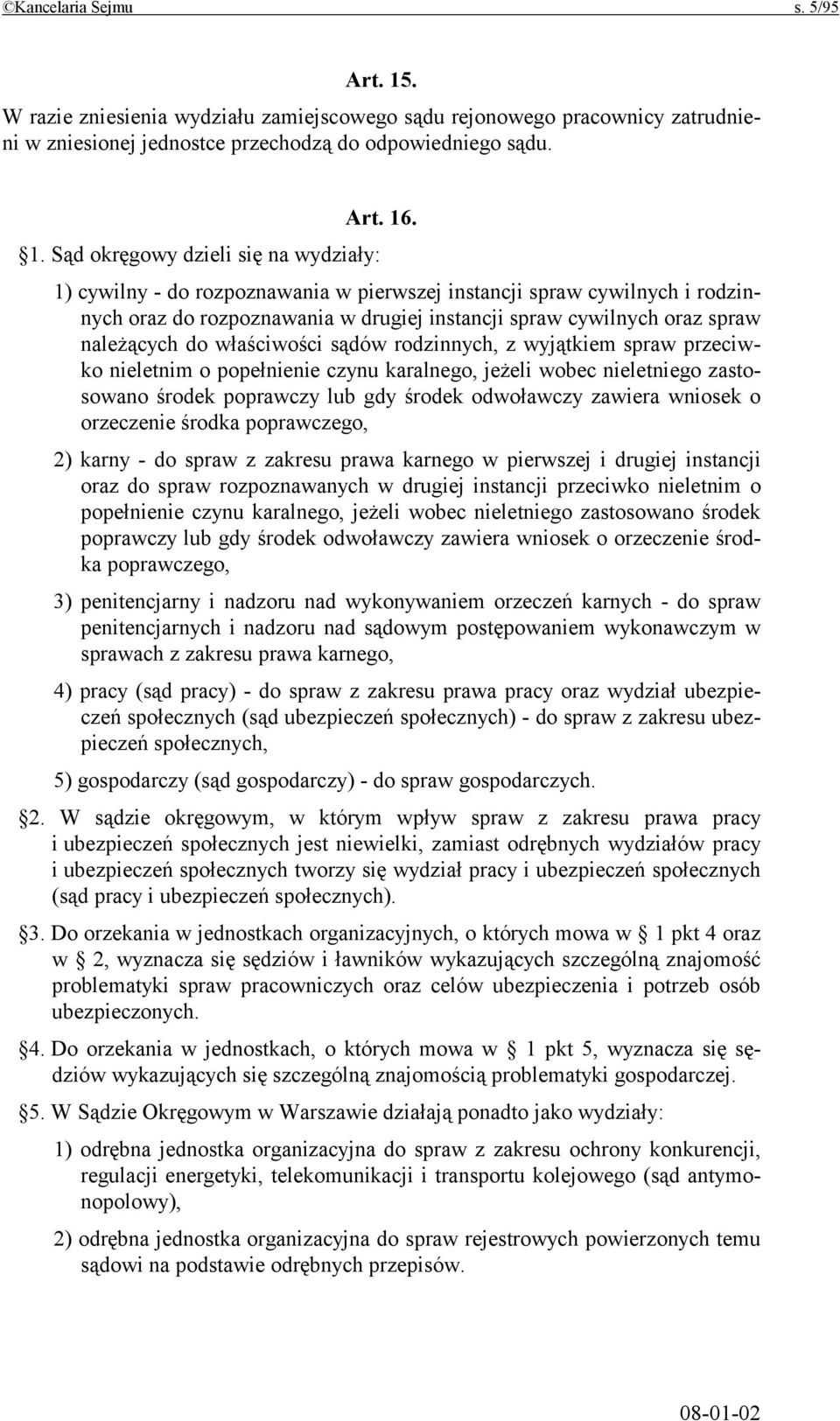 ©Kancelaria Sejmu s. 5/95

Art. 15.

W razie zniesienia wydziału zamiejscowego sądu rejonowego pracownicy zatrudnieni w zniesionej jednostce przechodzą do odpowiedniego sądu.

Art. 16.

§1. Sąd okręgowy dzieli się na wydziały:

1) cywilny - do rozpoznawania w pierwszej instancji spraw cywilnych i rodzinnych oraz do rozpoznawania w drugiej instancji spraw cywilnych oraz spraw należących do właściwości sądów rodzinnych, z wyjątkiem spraw przeciwko nieletnim o popełnienie czynu karalnego, jeżeli wobec nieletniego zastosowano środek poprawczy lub gdy środek odwoławczy zawiera wniosek o orzeczenie środka poprawczego,

2) karny - do spraw z zakresu prawa karnego w pierwszej i drugiej instancji oraz do spraw rozpoznawanych w drugiej instancji przeciwko nieletnim o popełnienie czynu karalnego, jeżeli wobec nieletniego zastosowano środek poprawczy lub gdy środek odwoławczy zawiera wniosek o orzeczenie środka poprawczego,

3) penitencjarny i nadzoru nad wykonywaniem orzeczeń karnych - do spraw penitencjarnych i nadzoru nad sądowym postępowaniem wykonawczym w sprawach z zakresu prawa karnego,

4) pracy (sąd pracy) - do spraw z zakresu prawa pracy oraz wydział ubezpieczeń społecznych (sąd ubezpieczeń społecznych) - do spraw z zakresu ubezpieczeń społecznych,

5) gospodarczy (sąd gospodarczy) - do spraw gospodarczych.

§2. W sądzie okręgowym, w którym wpływ spraw z zakresu prawa pracy i ubezpieczeń społecznych jest niewielki, zamiast odrębnych wydziałów pracy i ubezpieczeń społecznych tworzy się wydział pracy i ubezpieczeń społecznych (sąd pracy i ubezpieczeń społecznych).

§3. Do orzekania w jednostkach organizacyjnych, o których mowa w § 1 pkt 4 oraz w § 2, wyznacza się sędziów i ławników wykazujących szczególną znajomość problematyki spraw pracowniczych oraz celów ubezpieczenia i potrzeb osób ubezpieczonych.

§4. Do orzekania w jednostkach, o których mowa w § 1 pkt 5, wyznacza się sędziów wykazujących się szczególną znajomością problematyki gospodarczej.

§5. W Sądzie Okręgowym w Warszawie działają ponadto jako wydziały:

1) odrębna jednostka organizacyjna do spraw z zakresu ochrony konkurencji, regulacji energetyki, telekomunikacji i transportu kolejowego (sąd antymonopolowy),

2) odrębna jednostka organizacyjna do spraw rejestrowych powierzonych temu sądowi na podstawie odrębnych przepisów.

08-01-02